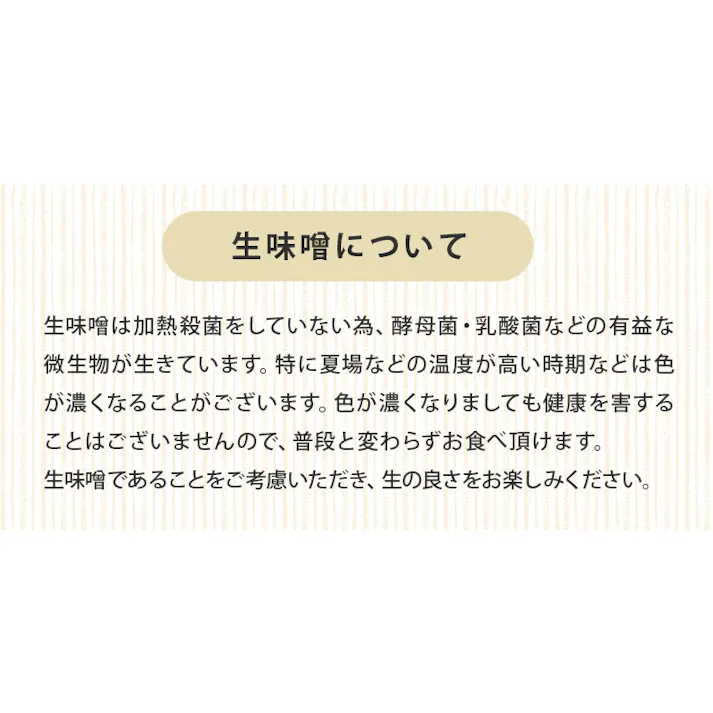 生味噌について

生味噌は加熱殺菌をしていない為、酵母菌・乳酸菌などの有益な微生物が生きています。特に夏場などの温度が高い時期などは色が濃くなることがございます。色が濃くなりましても健康を害することはございませんので、普段と変わらずお食べ頂けます。
生味噌であることをご考慮いただき、生の良さをお楽しみください。